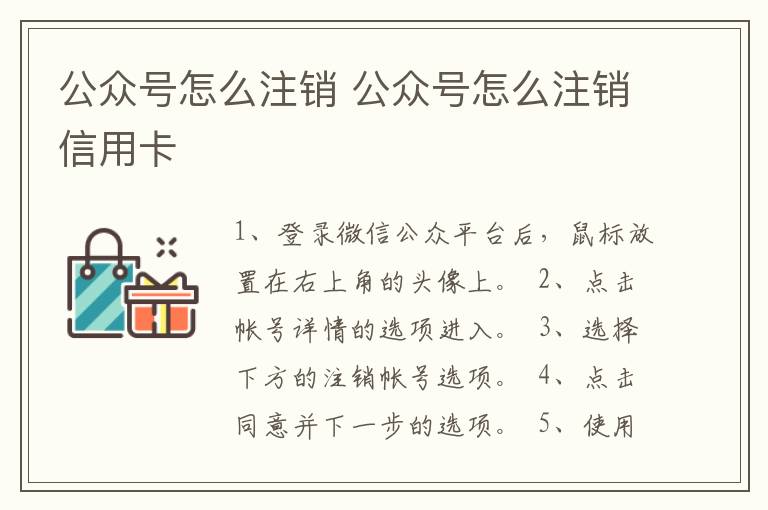 公众号怎么注销 公众号怎么注销信用卡

1、登录微信公众平台后，鼠标放置在右上角的头像上。 2、点击帐号详情的选项进入。 3、选择下方的注销帐号选项。 4、点击同意并下一步的选项。 5、使用